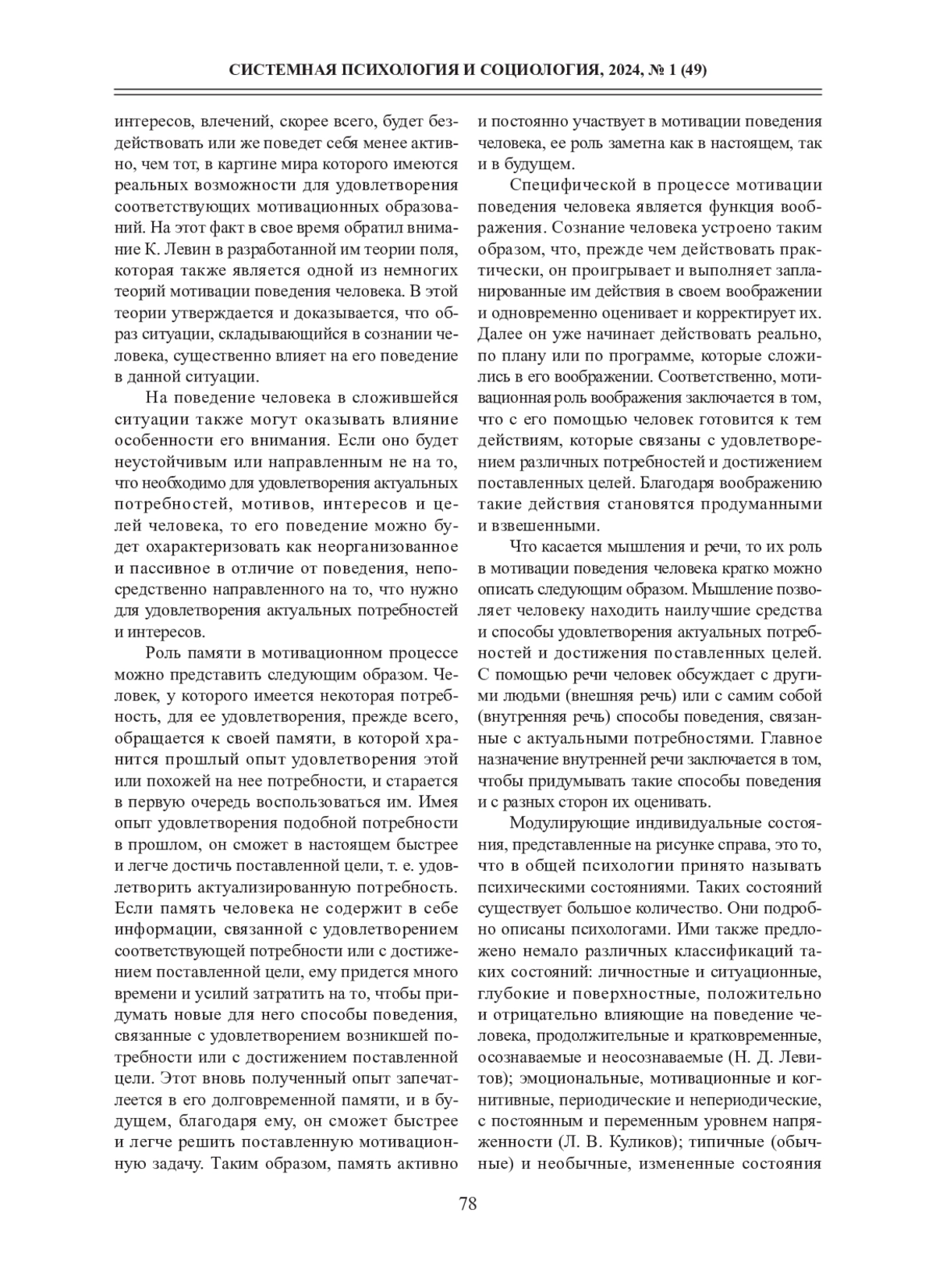 СИСТЕМНАЯ ПСИХОЛОГИЯ И СОЦИОЛОГИЯ, 2024, № 1 (49)

интересов, влечений, скорее всего, будет бездействовать или же поведет себя менее активно, чем тот, в картине мира которого имеются реальных возможности для удовлетворения соответствующих мотивационных образований. На этот факт в свое время обратил внимание К. Левин в разработанной им теории поля, которая также является одной из немногих теорий мотивации поведения человека. В этой теории утверждается и доказывается, что образ ситуации, складывающийся в сознании человека, существенно влияет на его поведение в данной ситуации.

На поведение человека в сложившейся ситуации также могут оказывать влияние особенности его внимания. Если оно будет неустойчивым или направленным не на то, что необходимо для удовлетворения актуальных потребностей, мотивов, интересов и целей человека, то его поведение можно будет охарактеризовать как неорганизованное и пассивное в отличие от поведения, непосредственно направленного на то, что нужно для удовлетворения актуальных потребностей и интересов.

Роль памяти в мотивационном процессе можно представить следующим образом. Человек, у которого имеется некоторая потребность, для ее удовлетворения, прежде всего, обращается к своей памяти, в которой хранится прошлый опыт удовлетворения этой или похожей на нее потребности, и старается в первую очередь воспользоваться им. Имея опыт удовлетворения подобной потребности в прошлом, он сможет в настоящем быстрее и легче достичь поставленной цели, т. е. удовлетворить актуализированную потребность. Если память человека не содержит в себе информации, связанной с удовлетворением соответствующей потребности или с достижением поставленной цели, ему придется много времени и усилий затратить на то, чтобы придумать новые для него способы поведения, связанные с удовлетворением возникшей потребности или с достижением поставленной цели. Этот вновь полученный опыт запечатлеется в его долговременной памяти, и в будущем, благодаря ему, он сможет быстрее и легче решить поставленную мотивационную задачу. Таким образом, память активно и постоянно участвует в мотивации поведения человека, ее роль заметна как в настоящем, так и в будущем.

Специфической в процессе мотивации поведения человека является функция воображения. Сознание человека устроено таким образом, что, прежде чем действовать практически, он проигрывает и выполняет запланированные им действия в своем воображении и одновременно оценивает и корректирует их. Далее он уже начинает действовать реально, по плану или по программе, которые сложились в его воображении. Соответственно, мотивационная роль воображения заключается в том, что с его помощью человек готовится к тем действиям, которые связаны с удовлетворением различных потребностей и достижением поставленных целей. Благодаря воображению такие действия становятся продуманными и взвешенными.

Что касается мышления и речи, то их роль в мотивации поведения человека кратко можно описать следующим образом. Мышление позволяет человеку находить наилучшие средства и способы удовлетворения актуальных потребностей и достижения поставленных целей. С помощью речи человек обсуждает с другими людьми (внешняя речь) или с самим собой (внутренняя речь) способы поведения, связанные с актуальными потребностями. Главное назначение внутренней речи заключается в том, чтобы придумывать такие способы поведения и с разных сторон их оценивать.

Модулирующие индивидуальные состояния, представленные на рисунке справа, это то, что в общей психологии принято называть психическими состояниями. Таких состояний существует большое количество. Они подробно описаны психологами. Ими также предложено немало различных классификаций таких состояний: личностные и ситуационные, глубокие и поверхностные, положительно и отрицательно влияющие на поведение человека, продолжительные и кратковременные, осознаваемые и неосознаваемые (Н. Д. Левитов); эмоциональные, мотивационные и когнитивные, периодические и непериодические, с постоянным и переменным уровнем напряженности (Л. В. Куликов); типичные (обычные) и необычные, измененные состояния

78